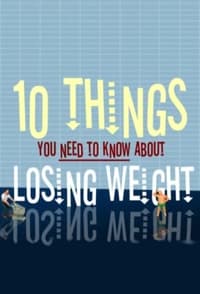 10 THINGS
YOU NEED TO KNOW ABOUT
LOSING WEIGHT